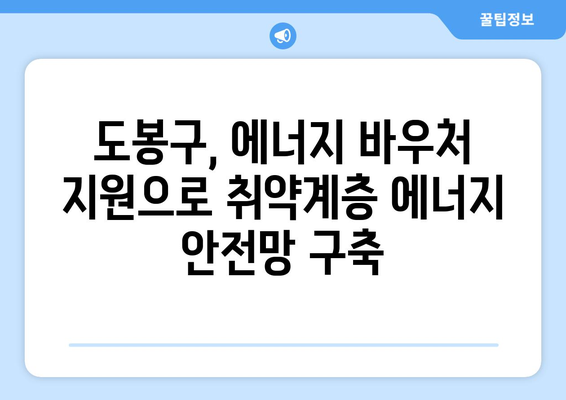 꿀팁정보

도봉구, 에너지 바우처 지원으로 취약계층 에너지 안전망 구축